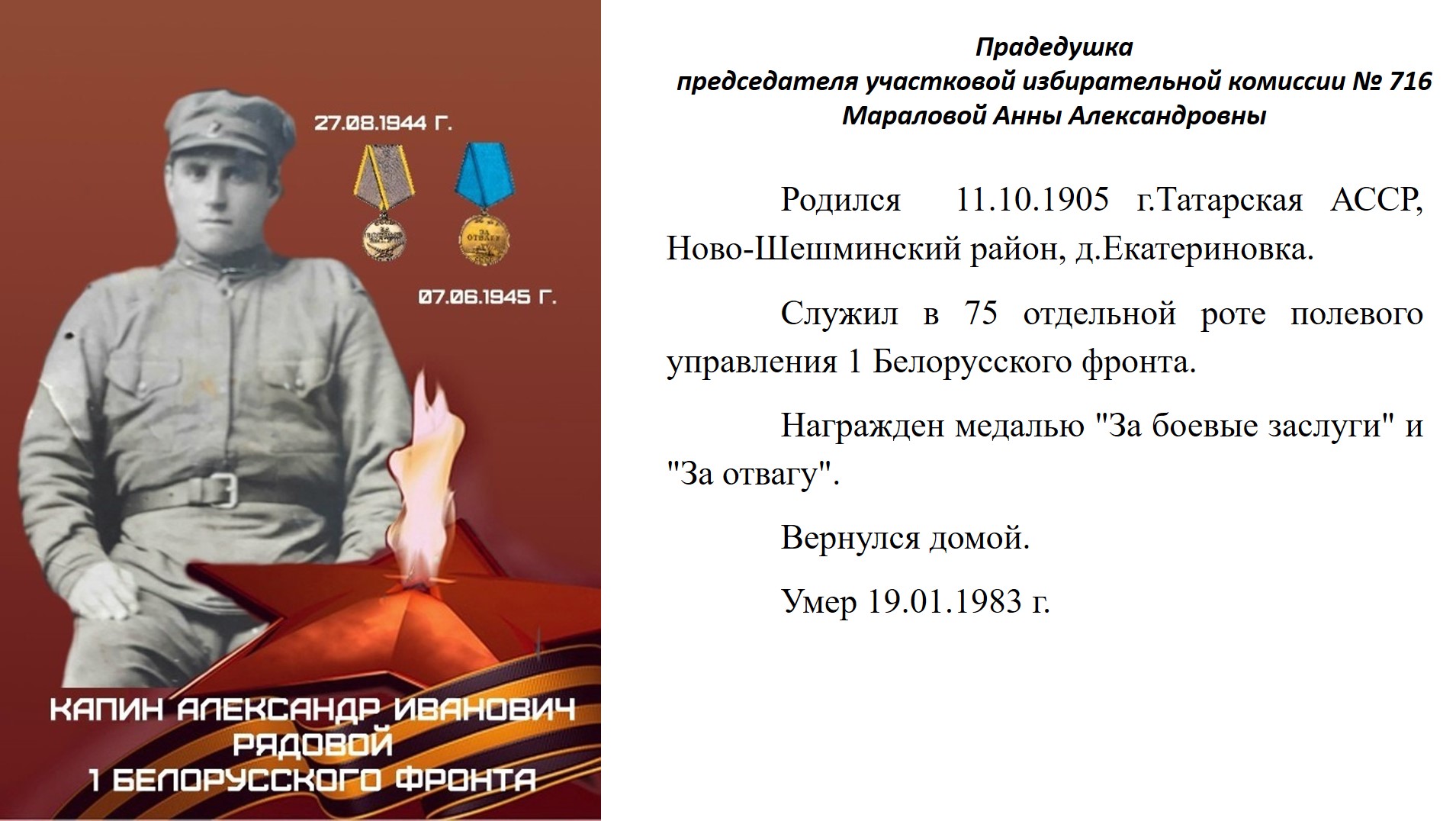 27.08.1944 Г.

07.06.1945 Г.

КАПИН АЛЕКСАНДР ИВАНОВИЧ
РЯДОВОЙ
1 БЕЛОРУССКОГО ФРОНТА

Прадедушка
председателя участковой избирательной комиссии № 716
Мараловой Анны Александровны

Родился 11.10.1905 г.Татарская АССР, Ново-Шешминский район, д.Екатериновка.

Служил в 75 отдельной роте полевого управления 1 Белорусского фронта.

Награжден медалью "За боевые заслуги" и "За отвагу".

Вернулся домой.

Умер 19.01.1983 г.